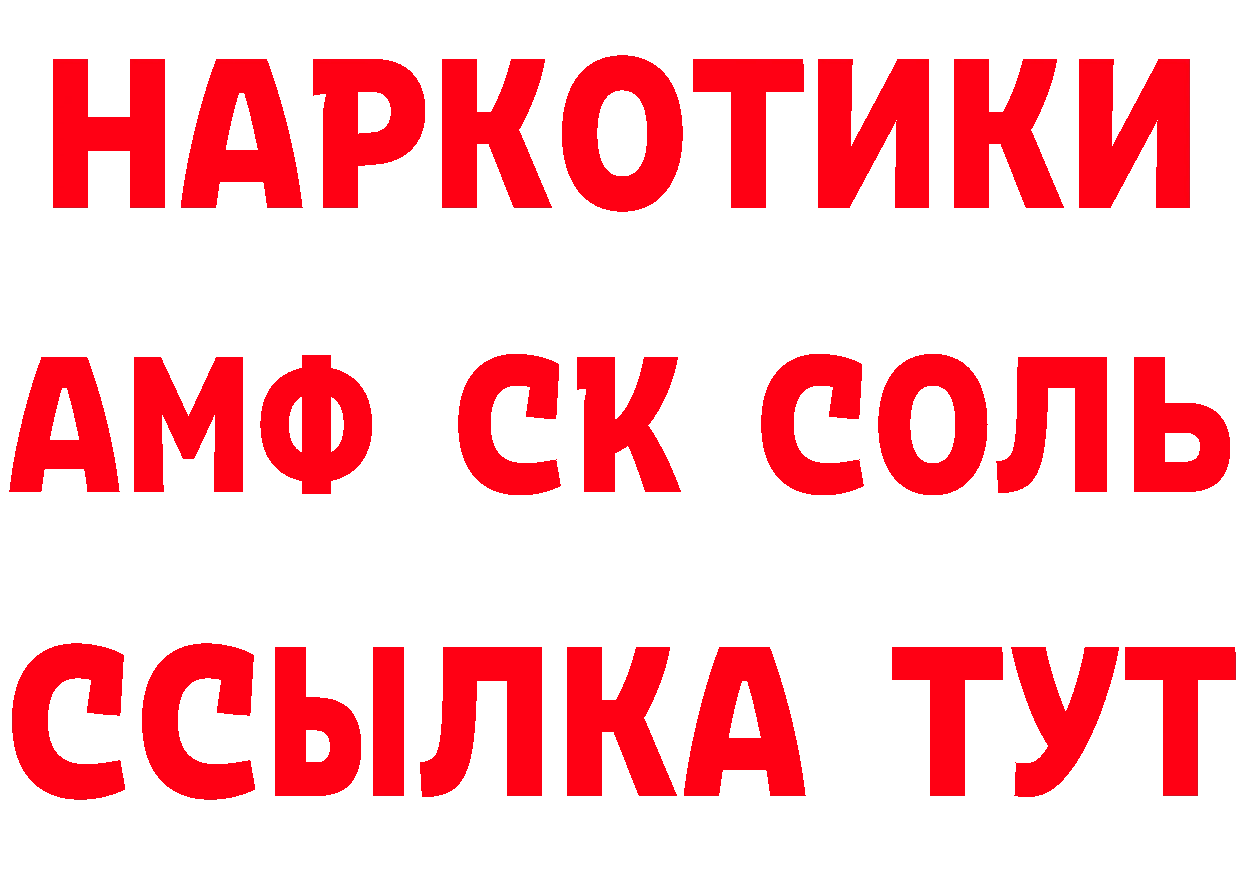 НАРКОТИКИ
АМФ СК СОЛЬ
ССЫЛКА ТУТ